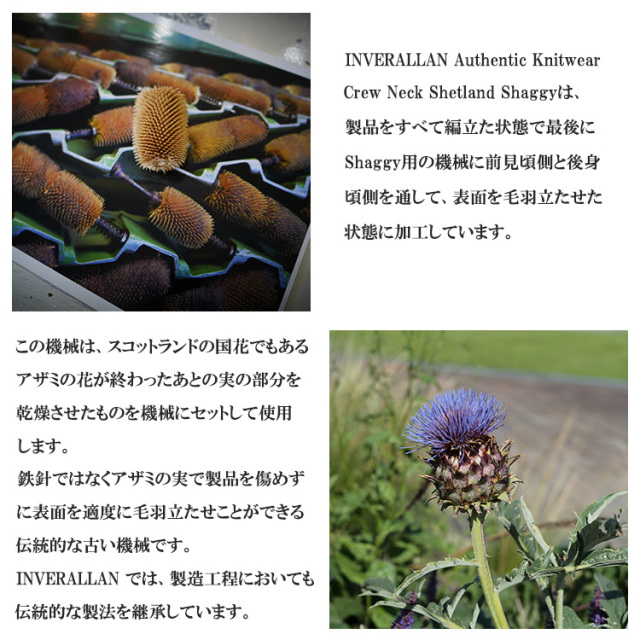 INVERALLAN Authentic Knitwear Crew Neck Shetland Shaggyは、製品をすべて編立た状態で最後にShaggy用の機械に前見頃側と後身頃側を通して、表面を毛羽立たせた状態に加工しています。

この機械は、スコットランドの国花でもあるアザミの花が終わったあとの実の部分を乾燥させたものを機械にセットして使用します。
鉄針ではなくアザミの実で製品を傷めずに表面を適度に毛羽立たせことができる伝統的な古い機械です。
INVERALLAN では、製造工程においても伝統的な製法を継承しています。